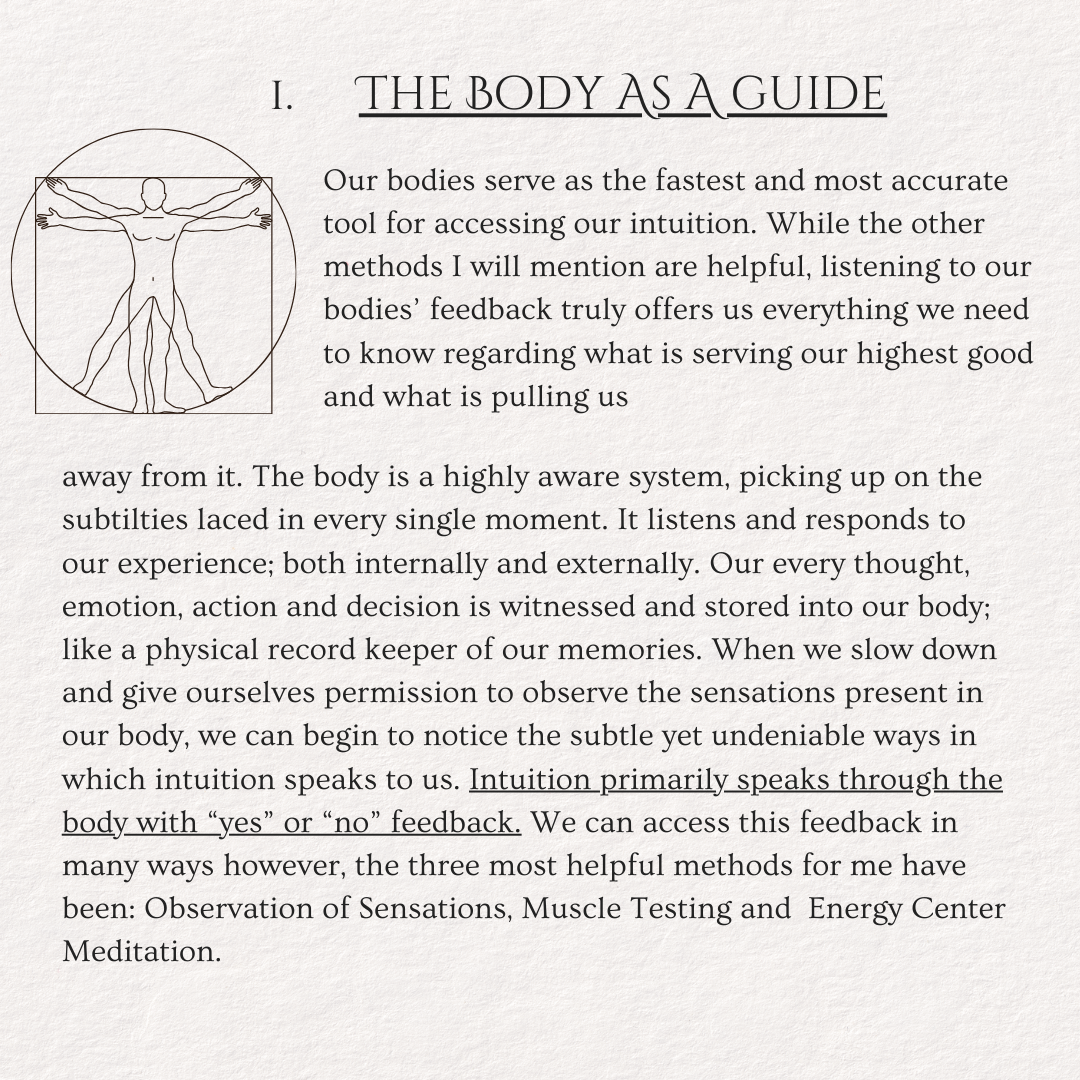 I. THE BODY AS A GUIDE

Our bodies serve as the fastest and most accurate tool for accessing our intuition. While the other methods I will mention are helpful, listening to our bodies' feedback truly offers us everything we need to know regarding what is serving our highest good and what is pulling us away from it. The body is a highly aware system, picking up on the subtilties laced in every single moment. It listens and responds to our experience; both internally and externally. Our every thought, emotion, action and decision is witnessed and stored into our body; like a physical record keeper of our memories. When we slow down and give ourselves permission to observe the sensations present in our body, we can begin to notice the subtle yet undeniable ways in which intuition speaks to us. Intuition primarily speaks through the body with "yes" or "no" feedback. We can access this feedback in many ways however, the three most helpful methods for me have been: Observation of Sensations, Muscle Testing and Energy Center Meditation.